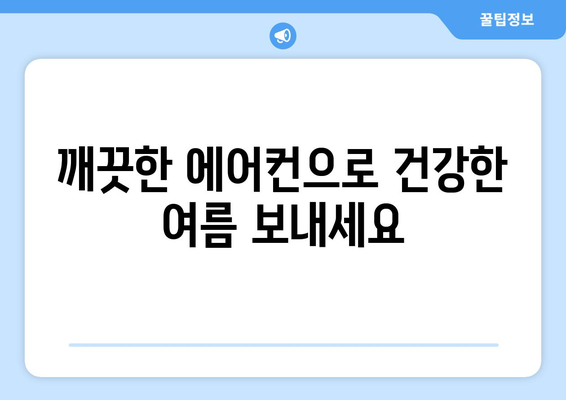 꿀팁정보

깨끗한 에어컨으로 건강한 여름 보내세요